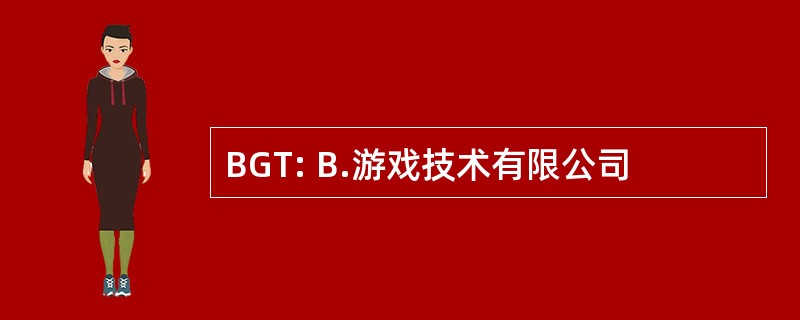 BGT: B.游戏技术有限公司